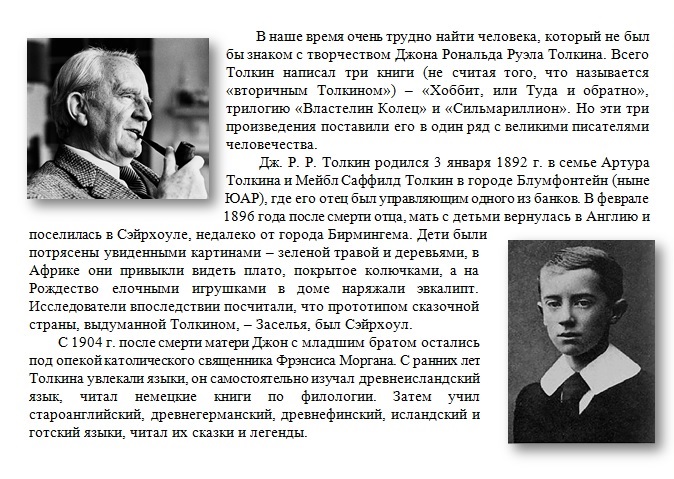 В наше время очень трудно найти человека, который не был бы знаком с творчеством Джона Рональда Руэла Толкина. Всего Толкин написал три книги (не считая того, что называется «вторичным Толкином») – «Хоббит, или Туда и обратно», трилогию «Властелин Колец» и «Сильмариллион». Но эти три произведения поставили его в один ряд с великими писателями человечества.

Дж. Р. Р. Толкин родился 3 января 1892 г. в семье Артура Толкина и Мейбл Саффилд Толкин в городе Блумфонтейн (ныне ЮАР), где его отец был управляющим одного из банков. В феврале 1896 года после смерти отца, мать с детьми вернулась в Англию и поселилась в Сэйрхоуле, недалеко от города Бирмингема. Дети были потрясены увиденными картинами – зеленой травой и деревьями, в Африке они привыкли видеть плато, покрытое колючками, а на Рождество елочными игрушками в доме наряжали эвкалипт. Исследователи впоследствии посчитали, что прототипом сказочной страны, выдуманной Толкином, – Заселья, был Сэйрхоул.

С 1904 г. после смерти матери Джон с младшим братом остались под опекой католического священника Фрэнсиса Моргана. С ранних лет Толкина увлекали языки, он самостоятельно изучал древнеисландский язык, читал немецкие книги по филологии. Затем учил староанглийский, древнегерманский, древнефинский, исландский и готский языки, читал их сказки и легенды.